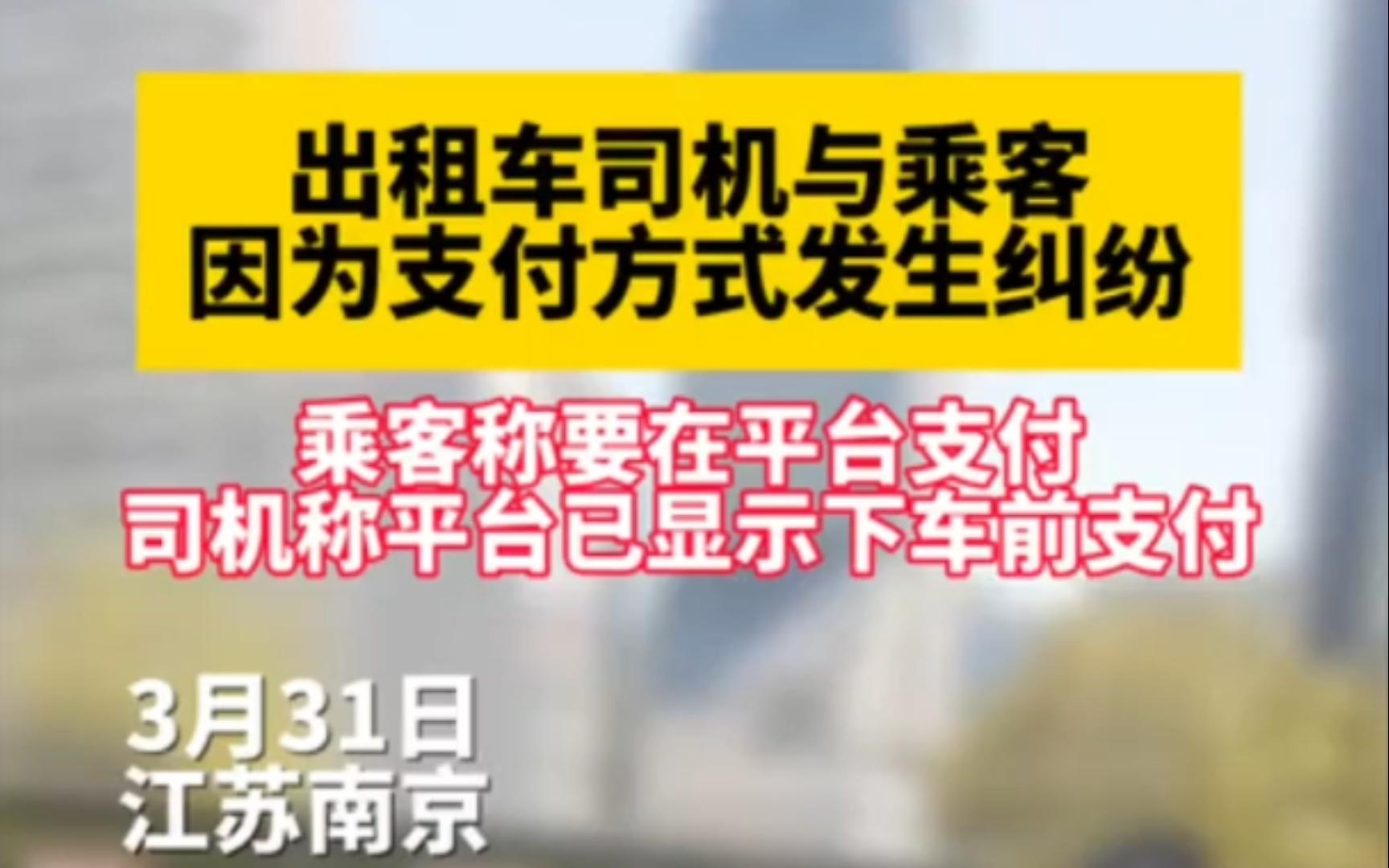 出租车司机与乘客
因为支付方式发生纠纷

乘客称要在平台支付
司机称平台已显示下车前支付

3月31日
江苏南京